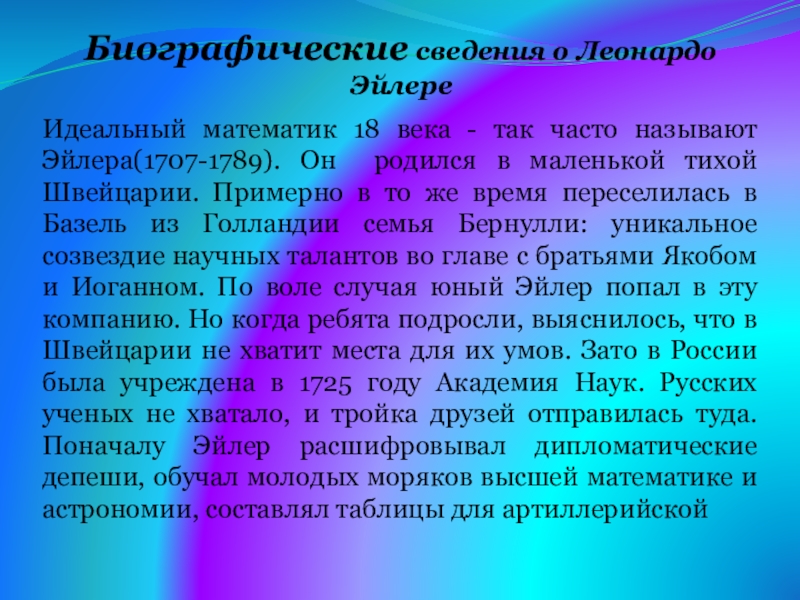 Биографические сведения о Леонардо Эйлере

Идеальный математик 18 века - так часто называют Эйлера(1707-1789). Он родился в маленькой тихой Швейцарии. Примерно в то же время переселилась в Базель из Голландии семья Бернулли: уникальное созвездие научных талантов во главе с братьями Якобом и Иоганном. По воле случая юный Эйлер попал в эту компанию. Но когда ребята подросли, выяснилось, что в Швейцарии не хватит места для их умов. Зато в России была учреждена в 1725 году Академия Наук. Русских ученых не хватало, и тройка друзей отправилась туда. Поначалу Эйлер расшифровывал дипломатические депеши, обучал молодых моряков высшей математике и астрономии, составлял таблицы для артиллерийской